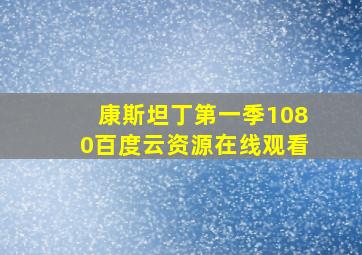 康斯坦丁第一季1080百度云资源在线观看